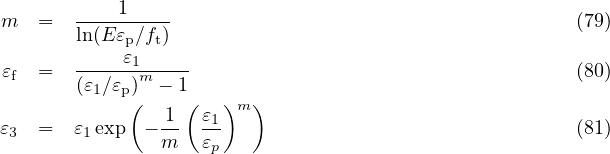 $m = \frac{1}{\ln(E\varepsilon_{\mathrm{p}}/f_{\mathrm{t}})}$ (79)

$\varepsilon_{\mathrm{f}} = \frac{\varepsilon_1}{(\varepsilon_1/\varepsilon_{\mathrm{p}})^m - 1}$ (80)

$\varepsilon_3 = \varepsilon_1 \exp\left(-\frac{1}{m}\left(\frac{\varepsilon_1}{\varepsilon_p}\right)^m\right)$ (81)